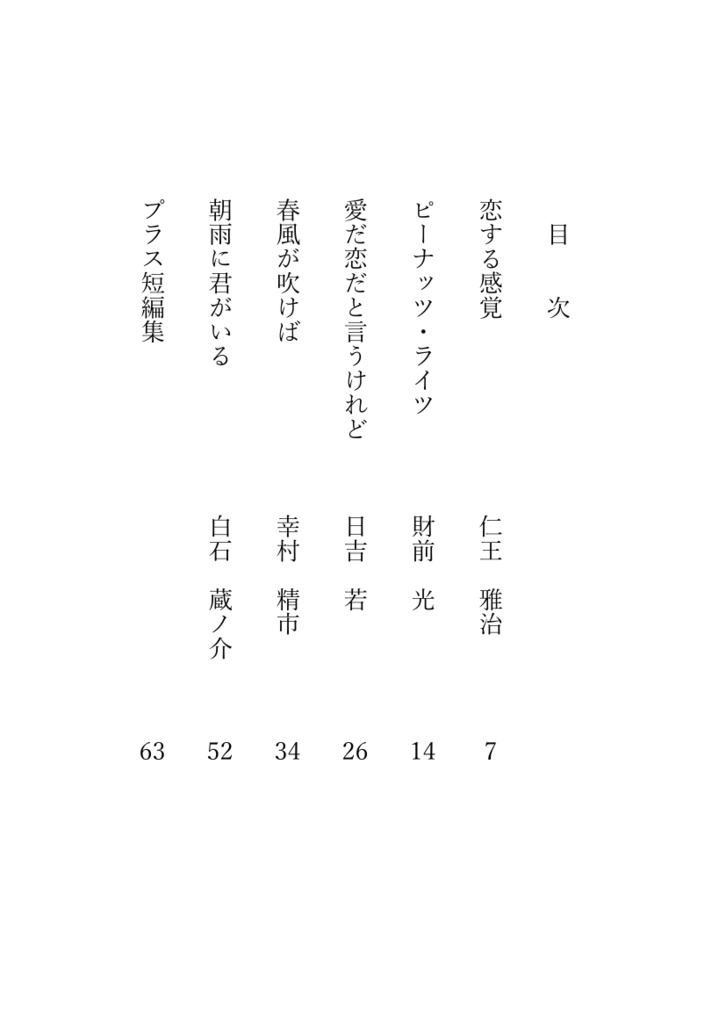 目　次

恋する感覚　仁王　雅治　7

ピーナッツ・ライツ　財前　光　14

愛だ恋だと言うけれど　日吉　若　26

春風が吹けば　幸村　精市　34

朝雨に君がいる　白石　蔵ノ介　52

プラス短編集　63